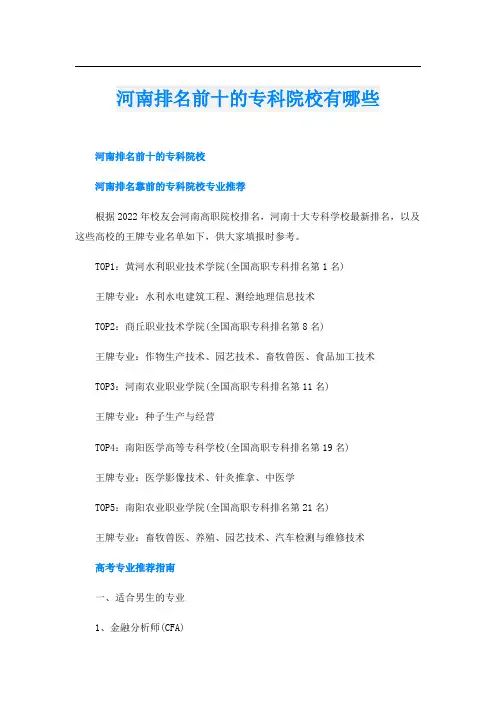 河南排名前十的专科院校有哪些

河南排名前十的专科院校

河南排名靠前的专科院校专业推荐

根据2022年校友会河南高职院校排名，河南十大专科学校最新排名，以及这些高校的王牌专业名单如下，供大家填报时参考。

TOP1：黄河水利职业技术学院(全国高职专科排名第1名)

王牌专业：水利水电建筑工程、测绘地理信息技术

TOP2：商丘职业技术学院(全国高职专科排名第8名)

王牌专业：作物生产技术、园艺技术、畜牧兽医、食品加工技术

TOP3：河南农业职业学院(全国高职专科排名第11名)

王牌专业：种子生产与经营

TOP4：南阳医学高等专科学校(全国高职专科排名第19名)

王牌专业：医学影像技术、针灸推拿、中医学

TOP5：南阳农业职业学院(全国高职专科排名第21名)

王牌专业：畜牧兽医、养殖、园艺技术、汽车检测与维修技术

高考专业推荐指南

一、适合男生的专业

1、金融分析师(CFA)